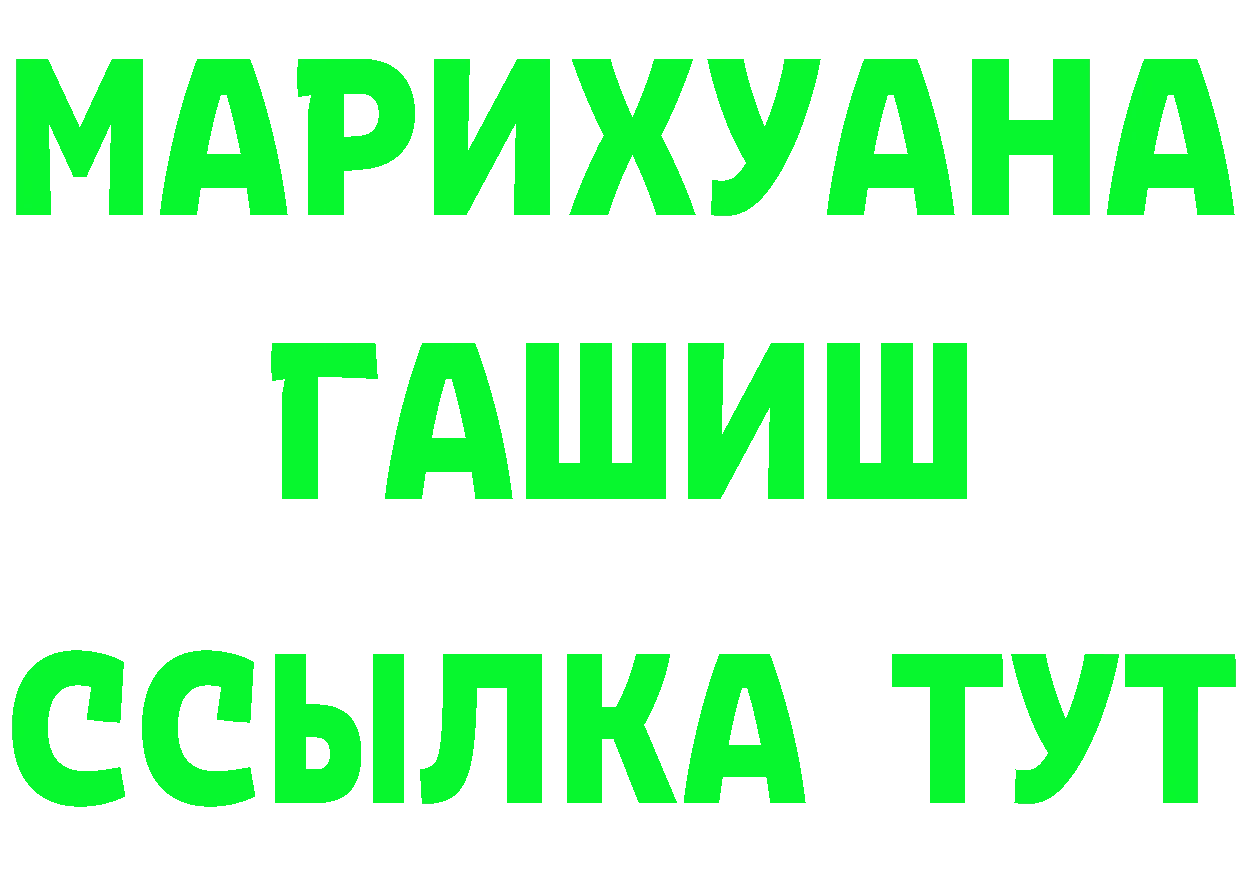 МАРИХУАНА
ГАШИШ
ССЫЛКА ТУТ